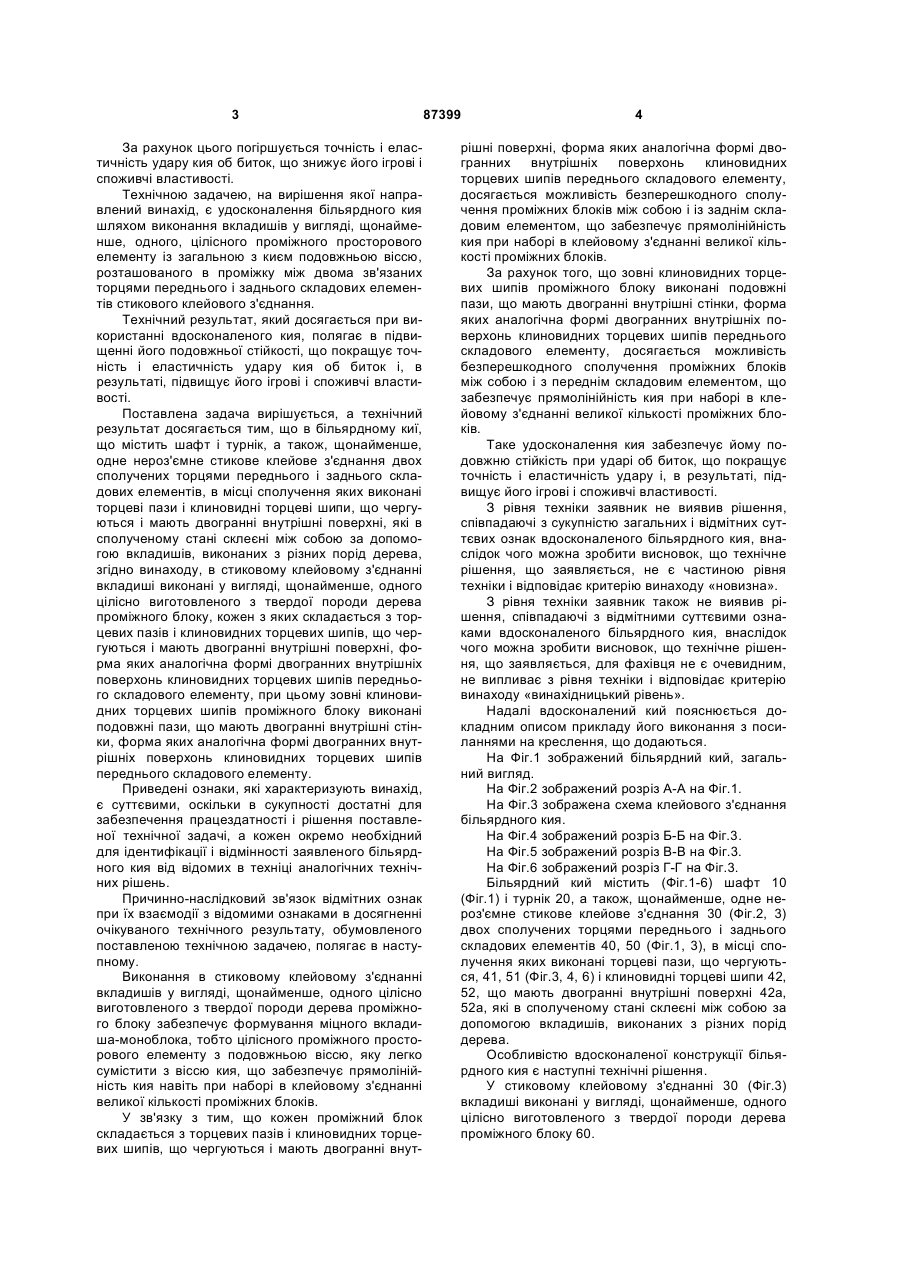 3 87399 4

За рахунок цього погіршується точність і еластичність удару кия об биток, що знижує його ігрові і споживчі властивості.

Технічною задачею, на вирішення якої направлений винахід, є удосконалення більярдного кия шляхом виконання вкладишів у вигляді, щонайменше, одного, цілісного проміжного просторового елементу із загальною з києм подовжньою віссю, розташованого в проміжку між двома зв'язаних торцями переднього і заднього складових елементів стикового клейового з'єднання.

Технічний результат, який досягається при використанні вдосконаленого кия, полягає в підвищенні його подовжньої стійкості, що покращує точність і еластичність удару кия об биток і, в результаті, підвищує його ігрові і споживчі властивості.

Поставлена задача вирішується, а технічний результат досягається тим, що в більярдному киї, що містить шафт і турнік, а також, щонайменше, одне нероз'ємне стикове клейове з'єднання двох сполучених торцями переднього і заднього складових елементів, в місці сполучення яких виконані торцеві пази і клиновидні торцеві шипи, що чергуються і мають двогранні внутрішні поверхні, які в сполученому стані склеєні між собою за допомогою вкладишів, виконаних з різних порід дерева, згідно винаходу, в стиковому клейовому з'єднанні вкладиші виконані у вигляді, щонайменше, одного цілісно виготовленого з твердої породи дерева проміжного блоку, кожен з яких складається з торцевих пазів і клиновидних торцевих шипів, що чергуються і мають двогранні внутрішні поверхні, форма яких аналогічна формі двогранних внутрішніх поверхонь клиновидних торцевих шипів переднього складового елементу, при цьому зовні клиновидних торцевих шипів проміжного блоку виконані подовжні пази, що мають двогранні внутрішні стінки, форма яких аналогічна формі двогранних внутрішніх поверхонь клиновидних торцевих шипів переднього складового елементу.

Приведені ознаки, які характеризують винахід, є суттєвими, оскільки в сукупності достатні для забезпечення працездатності і рішення поставленої технічної задачі, а кожен окремо необхідний для ідентифікації і відмінності заявленого більярдного кия від відомих в техніці аналогічних технічних рішень.

Причинно-наслідковий зв'язок відмітних ознак при їх взаємодії з відомими ознаками в досягненні очікуваного технічного результату, обумовленого поставленою технічною задачею, полягає в наступному.

Виконання в стиковому клейовому з'єднанні вкладишів у вигляді, щонайменше, одного цілісно виготовленого з твердої породи дерева проміжного блоку забезпечує формування міцного вкладиша-моноблока, тобто цілісного проміжного просторового елементу з подовжньою віссю, яку легко сумістити з віссю кия, що забезпечує прямолінійність кия навіть при наборі в клейовому з'єднанні великої кількості проміжних блоків.

У зв'язку з тим, що кожен проміжний блок складається з торцевих пазів і клиновидних торцевих шипів, що чергуються і мають двогранні внутрішні поверхні, форма яких аналогічна формі двогранних внутрішніх поверхонь клиновидних торцевих шипів переднього складового елементу, досягається можливість безперешкодного сполучення проміжних блоків між собою і із заднім складовим елементом, що забезпечує прямолінійність кия при наборі в клейовому з'єднанні великої кількості проміжних блоків.

За рахунок того, що зовні клиновидних торцевих шипів проміжного блоку виконані подовжні пази, що мають двогранні внутрішні стінки, форма яких аналогічна формі двогранних внутрішніх поверхонь клиновидних торцевих шипів переднього складового елементу, досягається можливість безперешкодного сполучення проміжних блоків між собою і з переднім складовим елементом, що забезпечує прямолінійність кия при наборі в клейовому з'єднанні великої кількості проміжних блоків.

Таке удосконалення кия забезпечує йому подовжню стійкість при ударі об биток, що покращує точність і еластичність удару і, в результаті, підвищує його ігрові і споживчі властивості.

З рівня техніки заявник не виявив рішення, співпадаючі з сукупністю загальних і відмітних суттєвих ознак вдосконаленого більярдного кия, внаслідок чого можна зробити висновок, що технічне рішення, що заявляється, не є частиною рівня техніки і відповідає критерію винаходу «новизна».

З рівня техніки заявник також не виявив рішення, співпадаючі з відмітними суттєвими ознаками вдосконаленого більярдного кия, внаслідок чого можна зробити висновок, що технічне рішення, що заявляється, для фахівця не є очевидним, не випливає з рівня техніки і відповідає критерію винаходу «винахідницький рівень».

Надалі вдосконалений кий пояснюється докладним описом прикладу його виконання з посиланнями на креслення, що додаються.

На Фіг.1 зображений більярдний кий, загальний вигляд.

На Фіг.2 зображений розріз А-А на Фіг.1.

На Фіг.3 зображена схема клейового з'єднання більярдного кия.

На Фіг.4 зображений розріз Б-Б на Фіг.3.

На Фіг.5 зображений розріз В-В на Фіг.3.

На Фіг.6 зображений розріз Г-Г на Фіг.3.

Більярдний кий містить (Фіг.1-6) шафт 10 (Фіг.1) і турнік 20, а також, щонайменше, одне нероз'ємне стикове клейове з'єднання 30 (Фіг.2, 3) двох сполучених торцями переднього і заднього складових елементів 40, 50 (Фіг.1, 3), в місці сполучення яких виконані торцеві пази, що чергуються, 41, 51 (Фіг.3, 4, 6) і клиновидні торцеві шипи 42, 52, що мають двогранні внутрішні поверхні 42а, 52а, які в сполученому стані склеєні між собою за допомогою вкладишів, виконаних з різних порід дерева.

Особливістю вдосконаленої конструкції більярдного кия є наступні технічні рішення.

У стиковому клейовому з'єднанні 30 (Фіг.3) вкладиші виконані у вигляді, щонайменше, одного цілісно виготовленого з твердої породи дерева проміжного блоку 60.